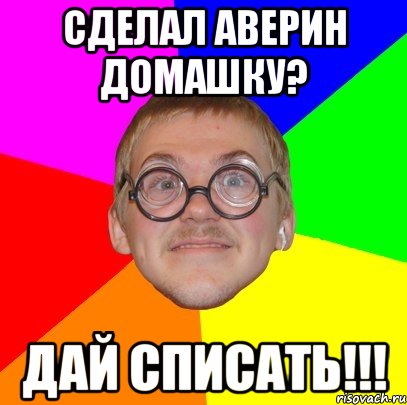 СДЕЛАЛ АВЕРИН ДОМАШКУ?

ДАЙ СПИСАТЬ!!!

risovach.ru